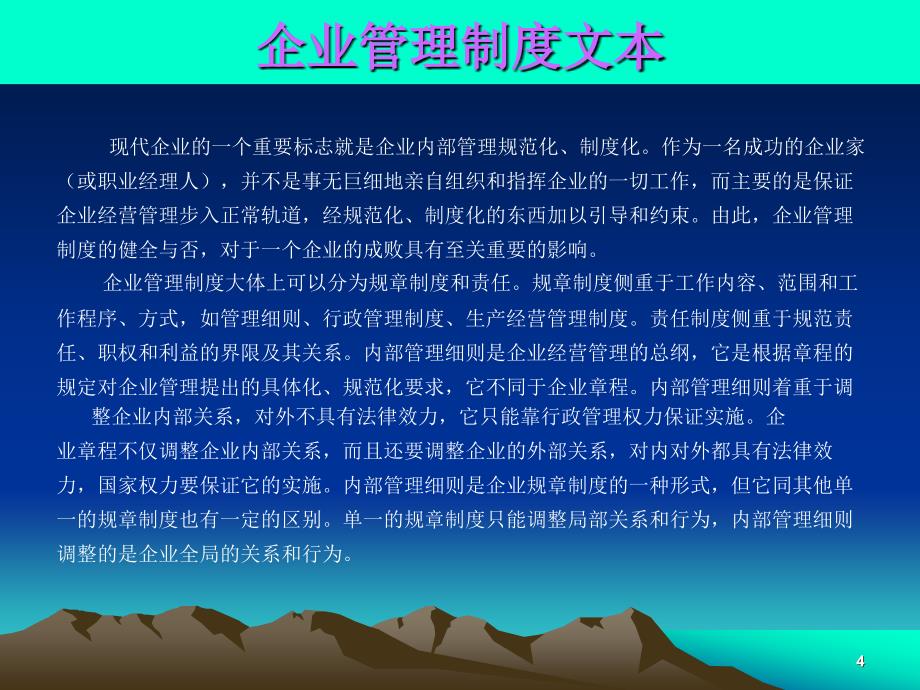 企业管理制度文本

现代企业的一个重要标志就是企业内部管理规范化、制度化。作为一名成功的企业家（或职业经理人），并不是事无巨细地亲自组织和指挥企业的一切工作，而主要的是保证企业经营管理步入正常轨道，经规范化、制度化的东西加以引导和约束。由此，企业管理制度的健全与否，对于一个企业的成败具有至关重要的影响。

企业管理制度大体上可以分为规章制度和责任。规章制度侧重于工作内容、范围和工作程序、方式，如管理细则、行政管理制度、生产经营管理制度。责任制度侧重于规范责任、职权和利益的界限及其关系。内部管理细则是企业经营管理的总纲，它是根据章程的规定对企业管理提出的具体化、规范化要求，它不同于企业章程。内部管理细则着重于调整企业内部关系，对外不具有法律效力，它只能靠行政管理权力保证实施。企业章程不仅调整企业内部关系，而且还要调整企业的外部关系，对内对外都具有法律效力，国家权力要保证它的实施。内部管理细则是企业规章制度的一种形式，但它同其他单一的规章制度也有一定的区别。单一的规章制度只能调整局部关系和行为，内部管理细则调整的是企业全局的关系和行为。

4